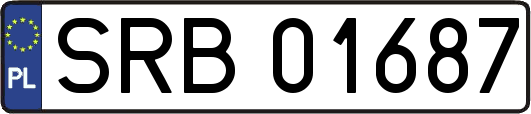 PL
SRB 01687